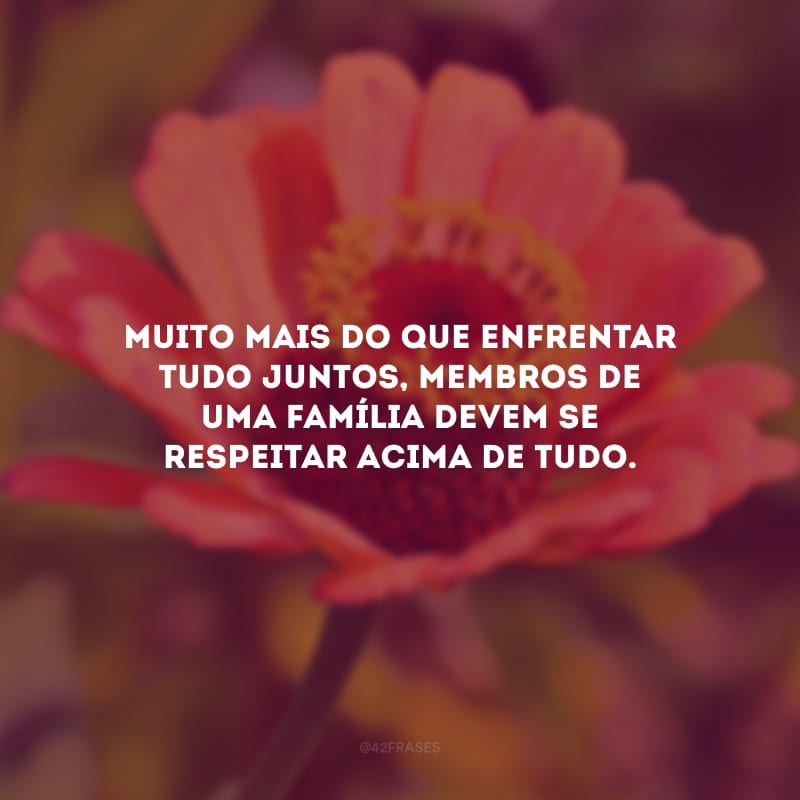 MUITO MAIS DO QUE ENFRENTAR TUDO JUNTOS, MEMBROS DE UMA FAMÍLIA DEVEM SE RESPEITAR ACIMA DE TUDO.

@42FRASES